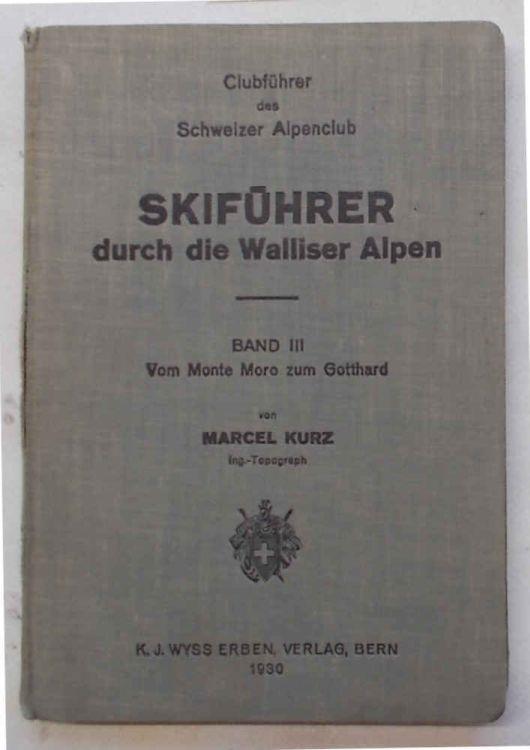 Clubführer
des
Schweizer Alpenclub

SKIFÜHRER
durch die Walliser Alpen

BAND III
Vom Monte Moro zum Gotthard

von
MARCEL KURZ
Ing.-Topograph

K. J. WYSS ERBEN, VERLAG, BERN
1930